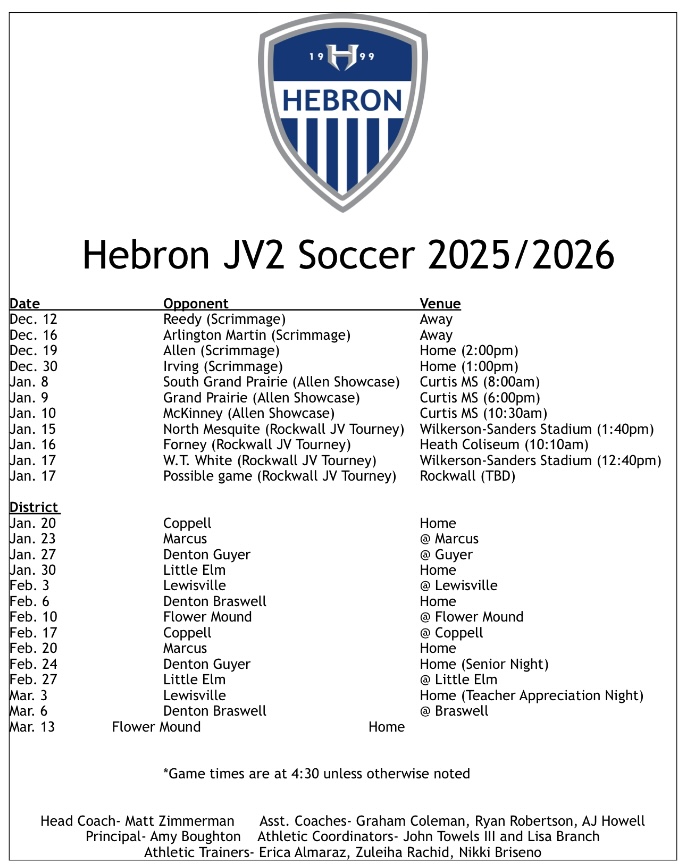 19 H 99
HEBRON

Hebron JV2 Soccer 2025/2026

| Date | Opponent | Venue |
|---|---|---|
| Dec. 12 | Reedy (Scrimmage) | Away |
| Dec. 16 | Arlington Martin (Scrimmage) | Away |
| Dec. 19 | Allen (Scrimmage) | Home (2:00pm) |
| Dec. 30 | Irving (Scrimmage) | Home (1:00pm) |
| Jan. 8 | South Grand Prairie (Allen Showcase) | Curtis MS (8:00am) |
| Jan. 9 | Grand Prairie (Allen Showcase) | Curtis MS (6:00pm) |
| Jan. 10 | McKinney (Allen Showcase) | Curtis MS (10:30am) |
| Jan. 15 | North Mesquite (Rockwall JV Tourney) | Wilkerson-Sanders Stadium (1:40pm) |
| Jan. 16 | Forney (Rockwall JV Tourney) | Heath Coliseum (10:10am) |
| Jan. 17 | W.T. White (Rockwall JV Tourney) | Wilkerson-Sanders Stadium (12:40pm) |
| Jan. 17 | Possible game (Rockwall JV Tourney) | Rockwall (TBD) |
| District | | |
| Jan. 20 | Coppell | Home |
| Jan. 23 | Marcus | @ Marcus |
| Jan. 27 | Denton Guyer | @ Guyer |
| Jan. 30 | Little Elm | Home |
| Feb. 3 | Lewisville | @ Lewisville |
| Feb. 6 | Denton Braswell | Home |
| Feb. 10 | Flower Mound | @ Flower Mound |
| Feb. 17 | Coppell | @ Coppell |
| Feb. 20 | Marcus | Home |
| Feb. 24 | Denton Guyer | Home (Senior Night) |
| Feb. 27 | Little Elm | @ Little Elm |
| Mar. 3 | Lewisville | Home (Teacher Appreciation Night) |
| Mar. 6 | Denton Braswell | @ Braswell |
| Mar. 13 | Flower Mound | Home |

*Game times are at 4:30 unless otherwise noted

Head Coach- Matt Zimmerman Asst. Coaches- Graham Coleman, Ryan Robertson, AJ Howell
Principal- Amy Boughton Athletic Coordinators- John Towels III and Lisa Branch
Athletic Trainers- Erica Almaraz, Zuleiha Rachid, Nikki Briseno